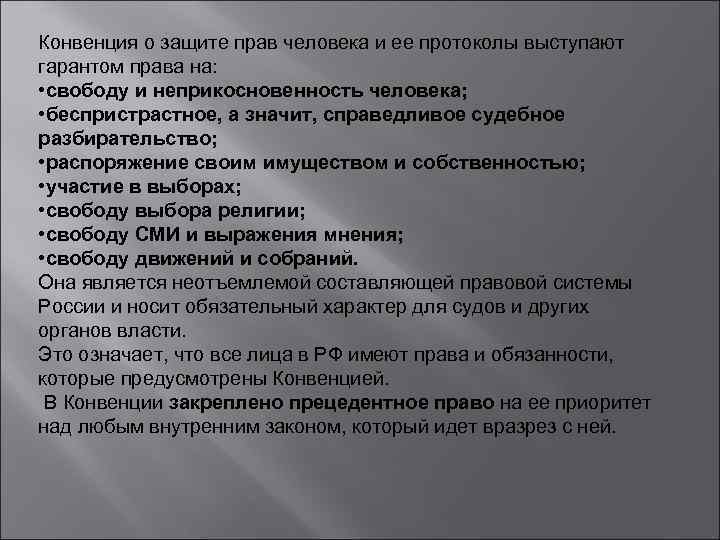 Конвенция о защите прав человека и ее протоколы выступают гарантом права на:
•свободу и неприкосновенность человека;
•беспристрастное, а значит, справедливое судебное разбирательство;
•распоряжение своим имуществом и собственностью;
•участие в выборах;
•свободу выбора религии;
•свободу СМИ и выражения мнения;
•свободу движений и собраний.
Она является неотъемлемой составляющей правовой системы России и носит обязательный характер для судов и других органов власти.
Это означает, что все лица в РФ имеют права и обязанности, которые предусмотрены Конвенцией.
В Конвенции закреплено прецедентное право на ее приоритет над любым внутренним законом, который идет вразрез с ней.